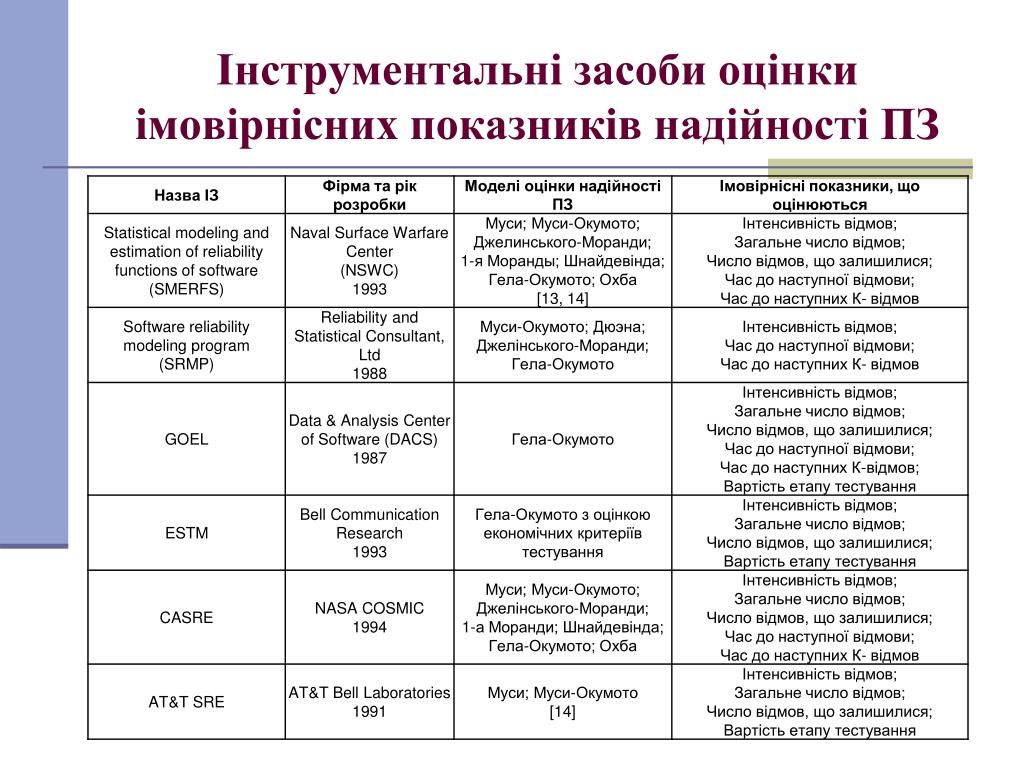 Інструментальні засоби оцінки імовірнісних показників надійності ПЗ

| Назва ІЗ | Фірма та рік розробки | Моделі оцінки надійності ПЗ | Імовірнісні показники, що оцінюються |
|---|---|---|---|
| Statistical modeling and estimation of reliability functions of software (SMERFS) | Naval Surface Warfare Center (NSWC) 1993 | Муси; Муси-Окумото; Джелинського-Моранди; 1-я Моранды; Шнайдевінда; Гела-Окумото; Охба [13, 14] | Інтенсивність відмов; Загальне число відмов; Число відмов, що залишилися; Час до наступної відмови; Час до наступних К- відмов |
| Software reliability modeling program (SRMP) | Reliability and Statistical Consultant, Ltd 1988 | Муси-Окумото; Дюэна; Джелінського-Моранди; Гела-Окумото | Інтенсивність відмов; Час до наступної відмови; Час до наступних К- відмов |
| GOEL | Data & Analysis Center of Software (DACS) 1987 | Гела-Окумото | Інтенсивність відмов; Загальне число відмов; Число відмов, що залишилися; Час до наступної відмови; Час до наступних К-відмов; Вартість етапу тестування |
| ESTM | Bell Communication Research 1993 | Гела-Окумото з оцінкою економічних критеріїв тестування | Інтенсивність відмов; Загальне число відмов; Число відмов, що залишилися; Вартість етапу тестування |
| CASRE | NASA COSMIC 1994 | Муси; Муси-Окумото; Джелінського-Моранди; 1-а Моранди; Шнайдевінда; Гела-Окумото; Охба | Інтенсивність відмов; Загальне число відмов; Число відмов, що залишилися; Час до наступної відмови; Час до наступних К- відмов |
| AT&T SRE | AT&T Bell Laboratories 1991 | Муси; Муси-Окумото [14] | Інтенсивність відмов; Загальне число відмов; Число відмов, що залишилися; Вартість етапу тестування |